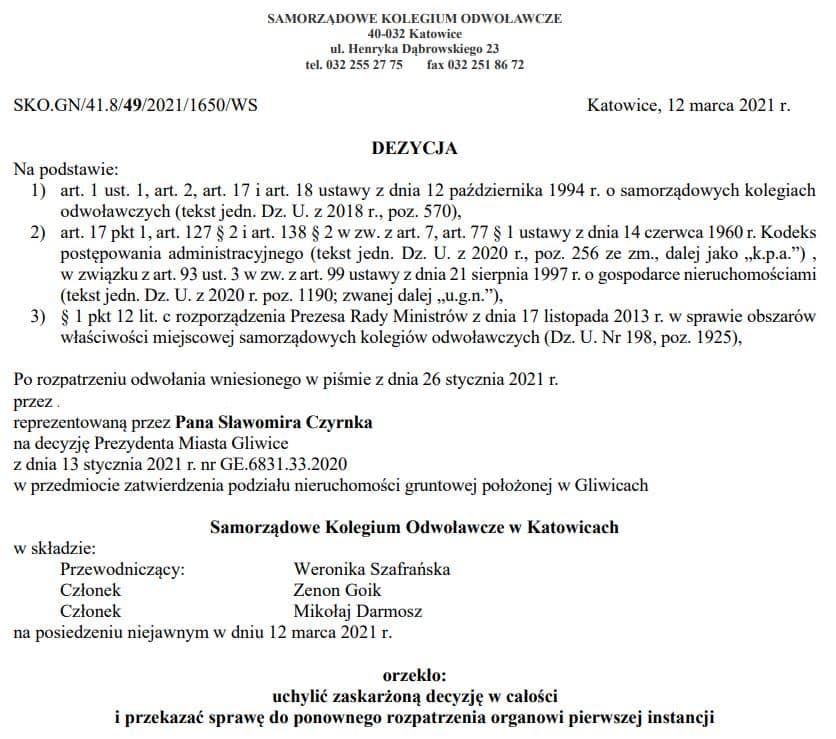 SAMORZĄDOWE KOLEGIUM ODWOŁAWCZE
40-032 Katowice
ul. Henryka Dąbrowskiego 23
tel. 032 255 27 75 fax 032 251 86 72

SKO.GN/41.8/49/2021/1650/WS

Katowice, 12 marca 2021 r.

DEZYCJA

Na podstawie:
1) art. 1 ust. 1, art. 2, art. 17 i art. 18 ustawy z dnia 12 października 1994 r. o samorządowych kolegiach odwoławczych (tekst jedn. Dz. U. z 2018 r., poz. 570),
2) art. 17 pkt 1, art. 127 § 2 i art. 138 § 2 w zw. z art. 7, art. 77 § 1 ustawy z dnia 14 czerwca 1960 r. Kodeks postępowania administracyjnego (tekst jedn. Dz. U. z 2020 r., poz. 256 ze zm., dalej jako „k.p.a.") , w związku z art. 93 ust. 3 w zw. z art. 99 ustawy z dnia 21 sierpnia 1997 r. o gospodarce nieruchomościami (tekst jedn. Dz. U. z 2020 r. poz. 1190; zwanej dalej „u.g.n."),
3) § 1 pkt 12 lit. c rozporządzenia Prezesa Rady Ministrów z dnia 17 listopada 2013 r. w sprawie obszarów właściwości miejscowej samorządowych kolegiów odwoławczych (Dz. U. Nr 198, poz. 1925),

Po rozpatrzeniu odwołania wniesionego w piśmie z dnia 26 stycznia 2021 r.
przez .
reprezentowaną przez Pana Sławomira Czyrnka
na decyzję Prezydenta Miasta Gliwice
z dnia 13 stycznia 2021 r. nr GE.6831.33.2020
w przedmiocie zatwierdzenia podziału nieruchomości gruntowej położonej w Gliwicach

Samorządowe Kolegium Odwoławcze w Katowicach

w składzie:
Przewodniczący: Weronika Szafrańska
Członek Zenon Goik
Członek Mikołaj Darmosz
na posiedzeniu niejawnym w dniu 12 marca 2021 r.

orzekło:
uchylić zaskarżoną decyzję w całości
i przekazać sprawę do ponownego rozpatrzenia organowi pierwszej instancji